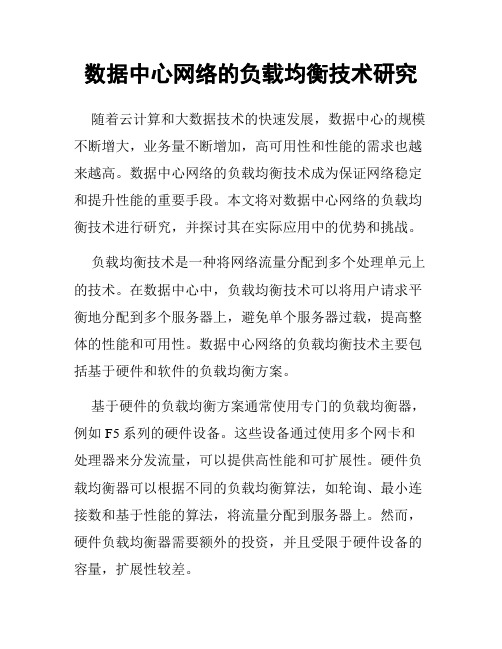 数据中心网络的负载均衡技术研究

随着云计算和大数据技术的快速发展，数据中心的规模不断增大，业务量不断增加，高可用性和性能的需求也越来越高。数据中心网络的负载均衡技术成为保证网络稳定和提升性能的重要手段。本文将对数据中心网络的负载均衡技术进行研究，并探讨其在实际应用中的优势和挑战。

负载均衡技术是一种将网络流量分配到多个处理单元上的技术。在数据中心中，负载均衡技术可以将用户请求平衡地分配到多个服务器上，避免单个服务器过载，提高整体的性能和可用性。数据中心网络的负载均衡技术主要包括基于硬件和软件的负载均衡方案。

基于硬件的负载均衡方案通常使用专门的负载均衡器，例如 F5 系列的硬件设备。这些设备通过使用多个网卡和处理器来分发流量，可以提供高性能和可扩展性。硬件负载均衡器可以根据不同的负载均衡算法，如轮询、最小连接数和基于性能的算法，将流量分配到服务器上。然而，硬件负载均衡器需要额外的投资，并且受限于硬件设备的容量，扩展性较差。